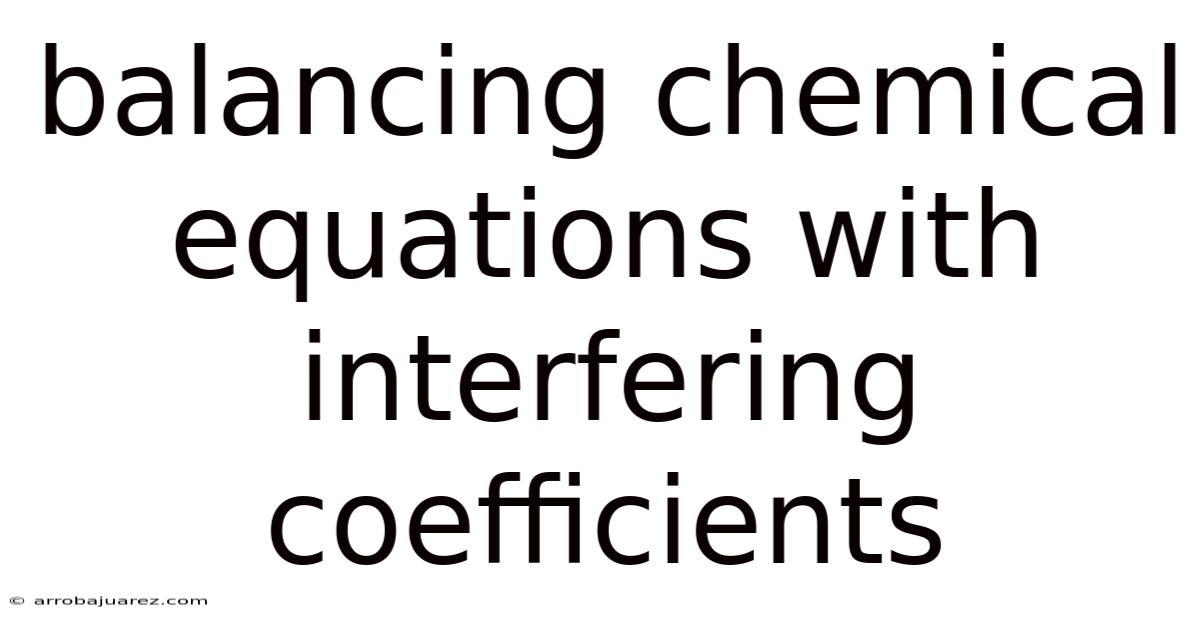 balancing chemical equations with interfering coefficients

© arrobajuarez.com